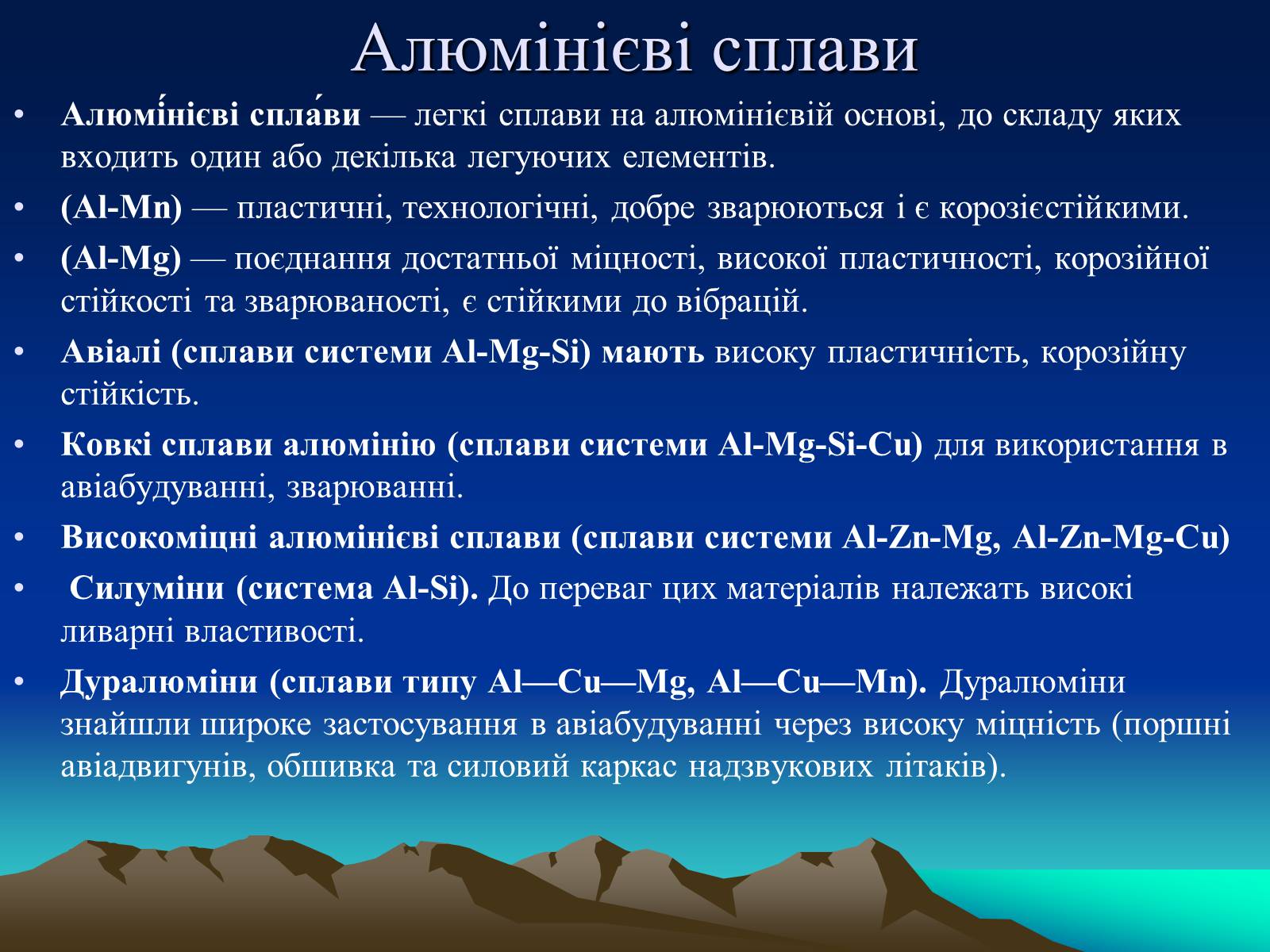 Алюмінієві сплави

• Алюмі́нієві спла́ви — легкі сплави на алюмінієвій основі, до складу яких входить один або декілька легуючих елементів.
• (Al-Mn) — пластичні, технологічні, добре зварюються і є корозієстійкими.
• (Al-Mg) — поєднання достатньої міцності, високої пластичності, корозійної стійкості та зварюваності, є стійкими до вібрацій.
• Авіалі (сплави системи Al-Mg-Si) мають високу пластичність, корозійну стійкість.
• Ковкі сплави алюмінію (сплави системи Al-Mg-Si-Cu) для використання в авіабудуванні, зварюванні.
• Високоміцні алюмінієві сплави (сплави системи Al-Zn-Mg, Al-Zn-Mg-Cu)
• Силуміни (система Al-Si). До переваг цих матеріалів належать високі ливарні властивості.
• Дуралюміни (сплави типу Al—Cu—Mg, Al—Cu—Mn). Дуралюміни знайшли широке застосування в авіабудуванні через високу міцність (поршні авіадвигунів, обшивка та силовий каркас надзвукових літаків).